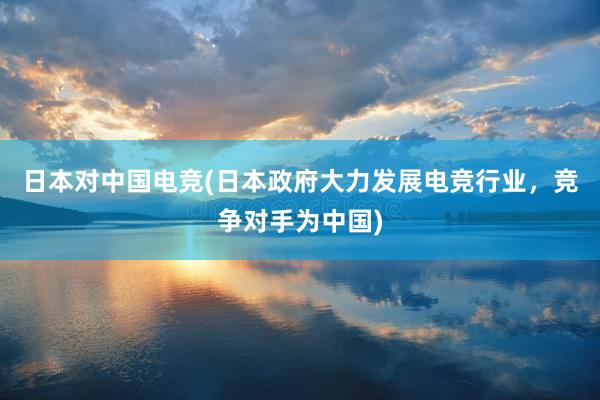 日本对中国电竞(日本政府大力发展电竞行业，竞争对手为中国)